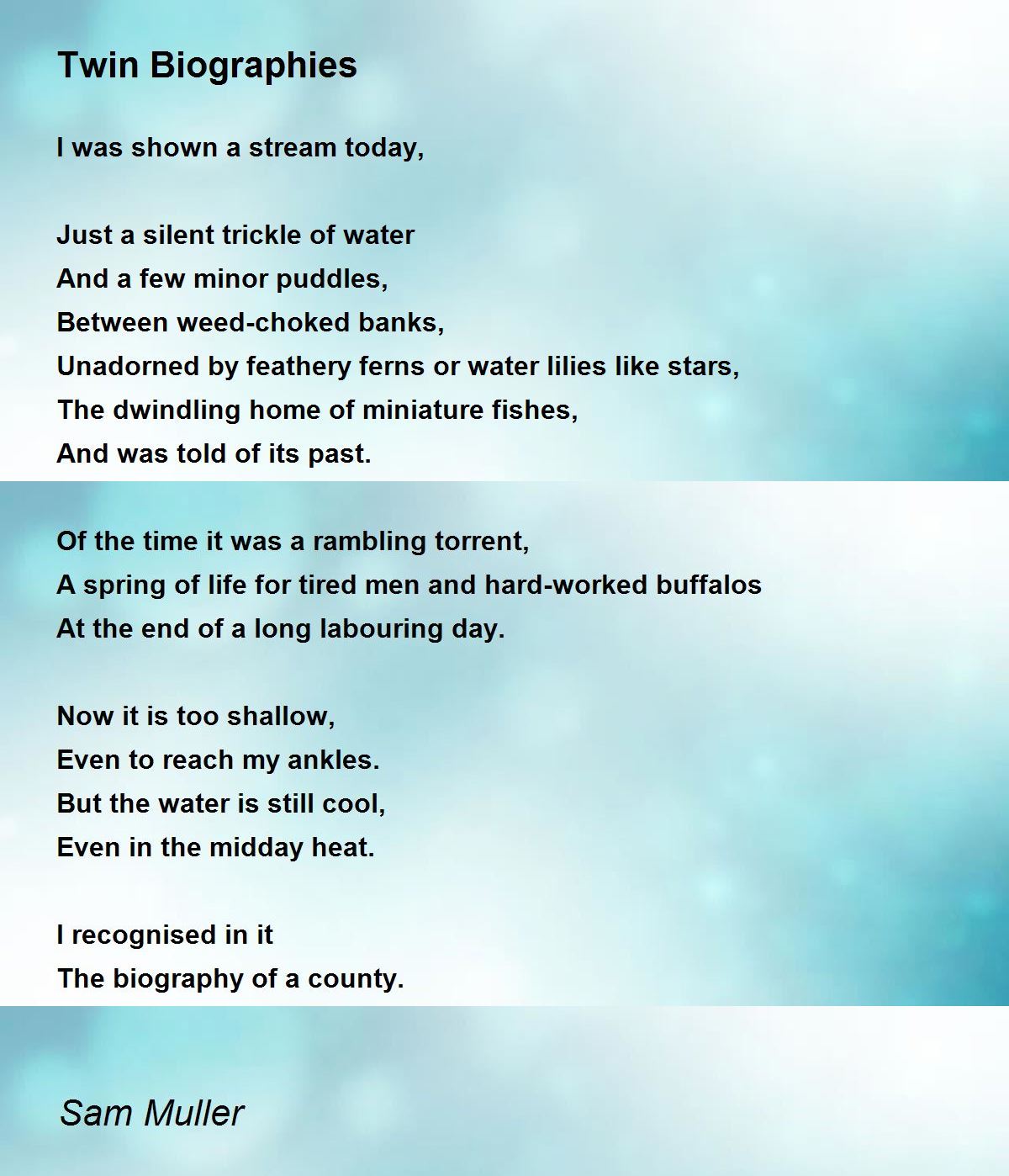 Twin Biographies

I was shown a stream today,

Just a silent trickle of water
And a few minor puddles,
Between weed-choked banks,
Unadorned by feathery ferns or water lilies like stars,
The dwindling home of miniature fishes,
And was told of its past.

Of the time it was a rambling torrent,
A spring of life for tired men and hard-worked buffalos
At the end of a long labouring day.

Now it is too shallow,
Even to reach my ankles.
But the water is still cool,
Even in the midday heat.

I recognised in it
The biography of a county.

Sam Muller